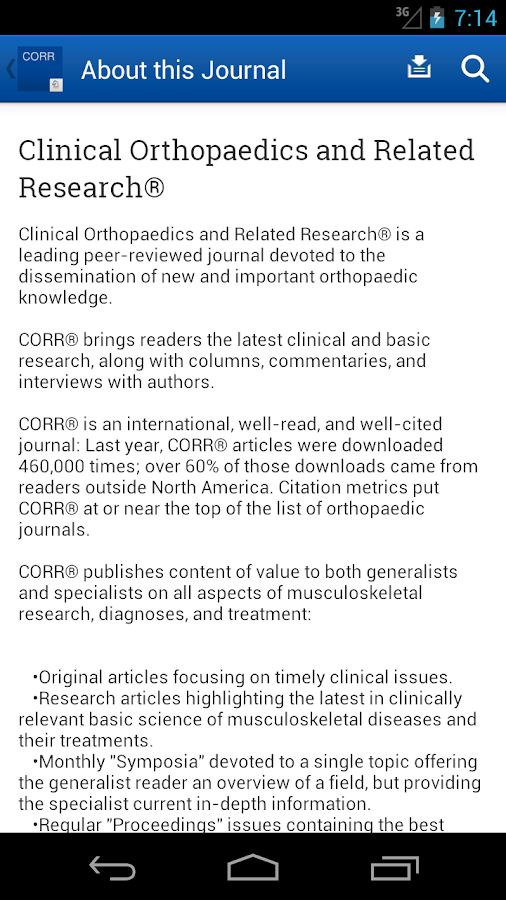 3G 7:14

CORR

About this Journal

Clinical Orthopaedics and Related Research®

Clinical Orthopaedics and Related Research® is a leading peer-reviewed journal devoted to the dissemination of new and important orthopaedic knowledge.

CORR® brings readers the latest clinical and basic research, along with columns, commentaries, and interviews with authors.

CORR® is an international, well-read, and well-cited journal: Last year, CORR® articles were downloaded 460,000 times; over 60% of those downloads came from readers outside North America. Citation metrics put CORR® at or near the top of the list of orthopaedic journals.

CORR® publishes content of value to both generalists and specialists on all aspects of musculoskeletal research, diagnoses, and treatment:

•Original articles focusing on timely clinical issues.
•Research articles highlighting the latest in clinically relevant basic science of musculoskeletal diseases and their treatments.
•Monthly "Symposia" devoted to a single topic offering the generalist reader an overview of a field, but providing the specialist current in-depth information.
•Regular "Proceedings" issues containing the best